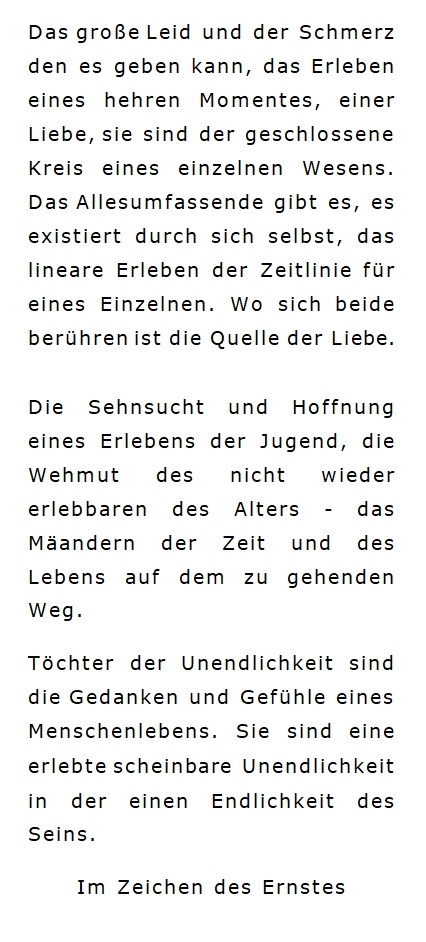 Das große Leid und der Schmerz den es geben kann, das Erleben eines hehren Momentes, einer Liebe, sie sind der geschlossene Kreis eines einzelnen Wesens. Das Allesumfassende gibt es, es existiert durch sich selbst, das lineare Erleben der Zeitlinie für eines Einzelnen. Wo sich beide berühren ist die Quelle der Liebe.

Die Sehnsucht und Hoffnung eines Erlebens der Jugend, die Wehmut des nicht wieder erlebbaren des Alters - das Mäandern der Zeit und des Lebens auf dem zu gehenden Weg.

Töchter der Unendlichkeit sind die Gedanken und Gefühle eines Menschenlebens. Sie sind eine erlebte scheinbare Unendlichkeit in der einen Endlichkeit des Seins.

Im Zeichen des Ernstes